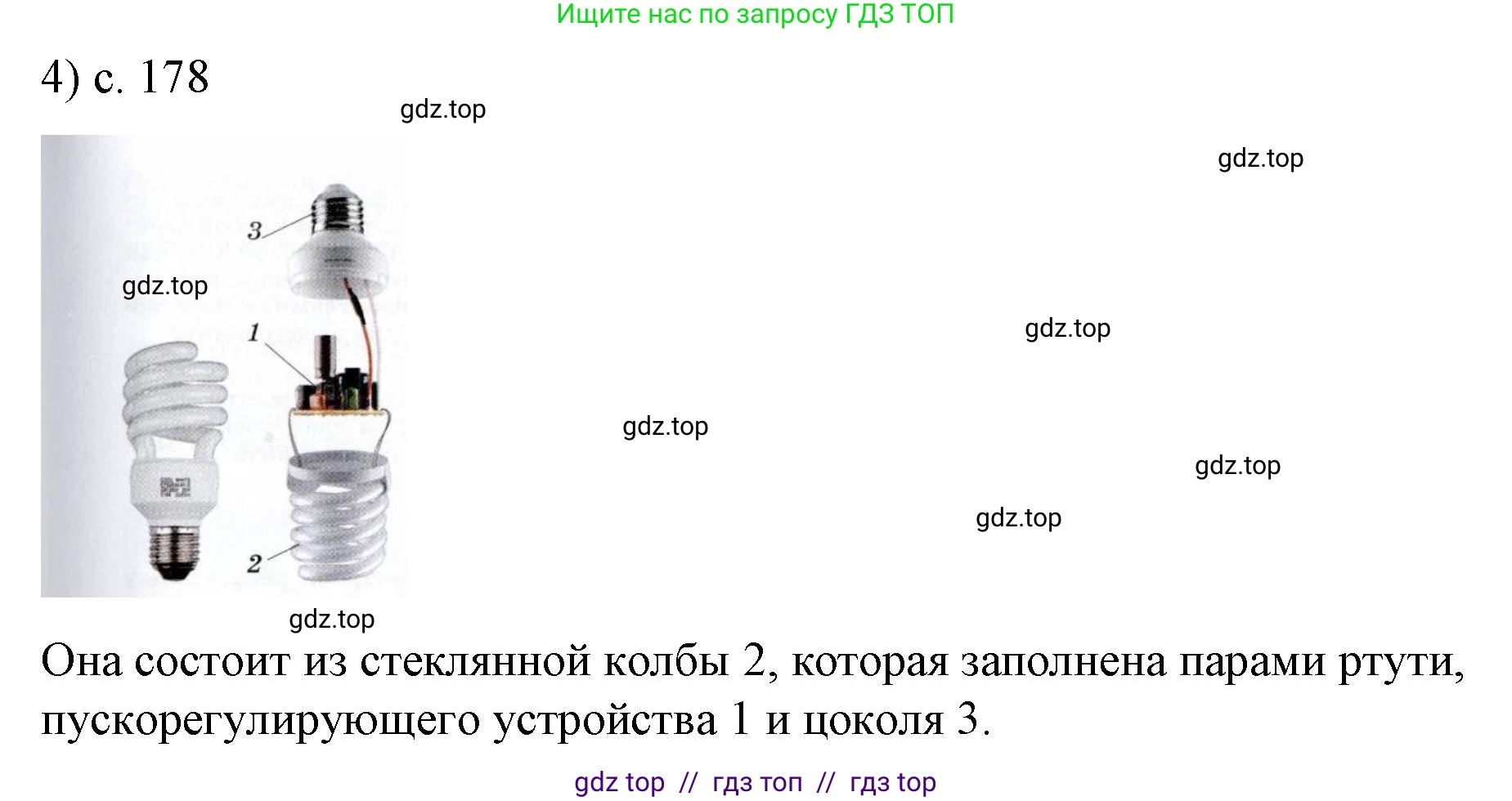 Ищите нас по запросу ГДЗ ТОП

4) с. 178

gdz.top

gdz.top

3

gdz.top

1

gdz.top

gdz.top

gdz.top

gdz.top

2

gdz.top

Она состоит из стеклянной колбы 2, которая заполнена парами ртути, пускорегулирующего устройства 1 и цоколя 3.

gdz top // гдз топ // гдз top